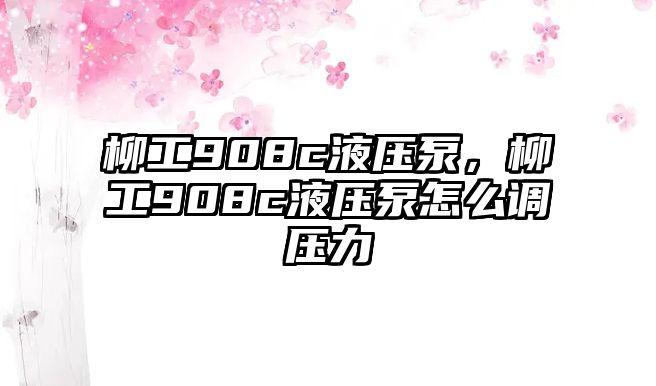 柳工908c液压泵，柳工908c液压泵怎么调压力